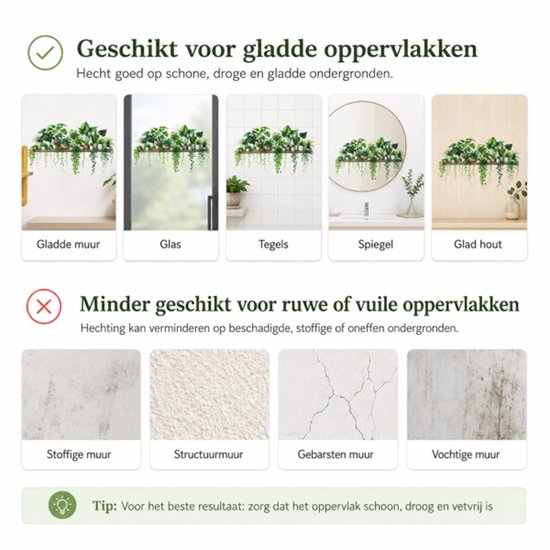 Geschikt voor gladde oppervlakken

Hecht goed op schone, droge en gladde ondergronden.

Gladde muur

Glas

Tegels

Spiegel

Glad hout

Minder geschikt voor ruwe of vuile oppervlakken

Hechting kan verminderen op beschadigde, stoffige of oneffen ondergronden.

Stoffige muur

Structuurmuur

Gebarsten muur

Vochtige muur

Tip: Voor het beste resultaat: zorg dat het oppervlak schoon, droog en vetvrij is